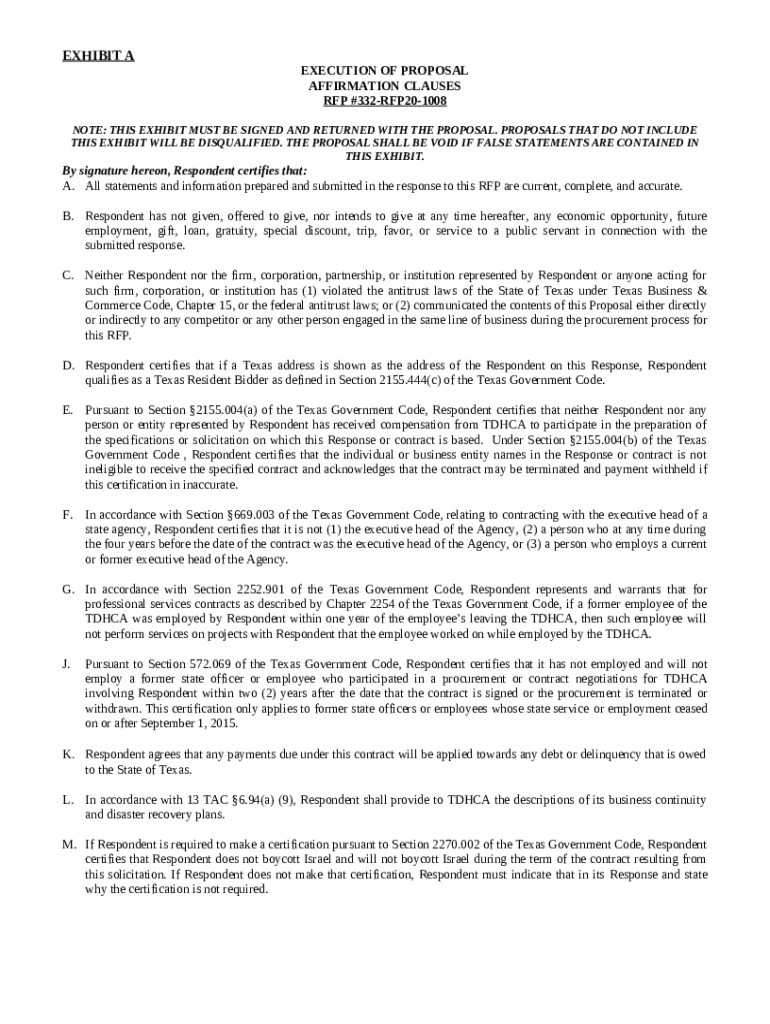 EXHIBIT A

EXECUTION OF PROPOSAL
AFFIRMATION CLAUSES
RFP #332-RFP20-1008

NOTE: THIS EXHIBIT MUST BE SIGNED AND RETURNED WITH THE PROPOSAL. PROPOSALS THAT DO NOT INCLUDE THIS EXHIBIT WILL BE DISQUALIFIED. THE PROPOSAL SHALL BE VOID IF FALSE STATEMENTS ARE CONTAINED IN THIS EXHIBIT.

By signature hereon, Respondent certifies that:

A. All statements and information prepared and submitted in the response to this RFP are current, complete, and accurate.

B. Respondent has not given, offered to give, nor intends to give at any time hereafter, any economic opportunity, future employment, gift, loan, gratuity, special discount, trip, favor, or service to a public servant in connection with the submitted response.

C. Neither Respondent nor the firm, corporation, partnership, or institution represented by Respondent or anyone acting for such firm, corporation, or institution has (1) violated the antitrust laws of the State of Texas under Texas Business & Commerce Code, Chapter 15, or the federal antitrust laws; or (2) communicated the contents of this Proposal either directly or indirectly to any competitor or any other person engaged in the same line of business during the procurement process for this RFP.

D. Respondent certifies that if a Texas address is shown as the address of the Respondent on this Response, Respondent qualifies as a Texas Resident Bidder as defined in Section 2155.444(c) of the Texas Government Code.

E. Pursuant to Section §2155.004(a) of the Texas Government Code, Respondent certifies that neither Respondent nor any person or entity represented by Respondent has received compensation from TDHCA to participate in the preparation of the specifications or solicitation on which this Response or contract is based. Under Section §2155.004(b) of the Texas Government Code , Respondent certifies that the individual or business entity names in the Response or contract is not ineligible to receive the specified contract and acknowledges that the contract may be terminated and payment withheld if this certification in inaccurate.

F. In accordance with Section §669.003 of the Texas Government Code, relating to contracting with the executive head of a state agency, Respondent certifies that it is not (1) the executive head of the Agency, (2) a person who at any time during the four years before the date of the contract was the executive head of the Agency, or (3) a person who employs a current or former executive head of the Agency.

G. In accordance with Section 2252.901 of the Texas Government Code, Respondent represents and warrants that for professional services contracts as described by Chapter 2254 of the Texas Government Code, if a former employee of the TDHCA was employed by Respondent within one year of the employee's leaving the TDHCA, then such employee will not perform services on projects with Respondent that the employee worked on while employed by the TDHCA.

J. Pursuant to Section 572.069 of the Texas Government Code, Respondent certifies that it has not employed and will not employ a former state officer or employee who participated in a procurement or contract negotiations for TDHCA involving Respondent within two (2) years after the date that the contract is signed or the procurement is terminated or withdrawn. This certification only applies to former state officers or employees whose state service or employment ceased on or after September 1, 2015.

K. Respondent agrees that any payments due under this contract will be applied towards any debt or delinquency that is owed to the State of Texas.

L. In accordance with 13 TAC §6.94(a) (9), Respondent shall provide to TDHCA the descriptions of its business continuity and disaster recovery plans.

M. If Respondent is required to make a certification pursuant to Section 2270.002 of the Texas Government Code, Respondent certifies that Respondent does not boycott Israel and will not boycott Israel during the term of the contract resulting from this solicitation. If Respondent does not make that certification, Respondent must indicate that in its Response and state why the certification is not required.